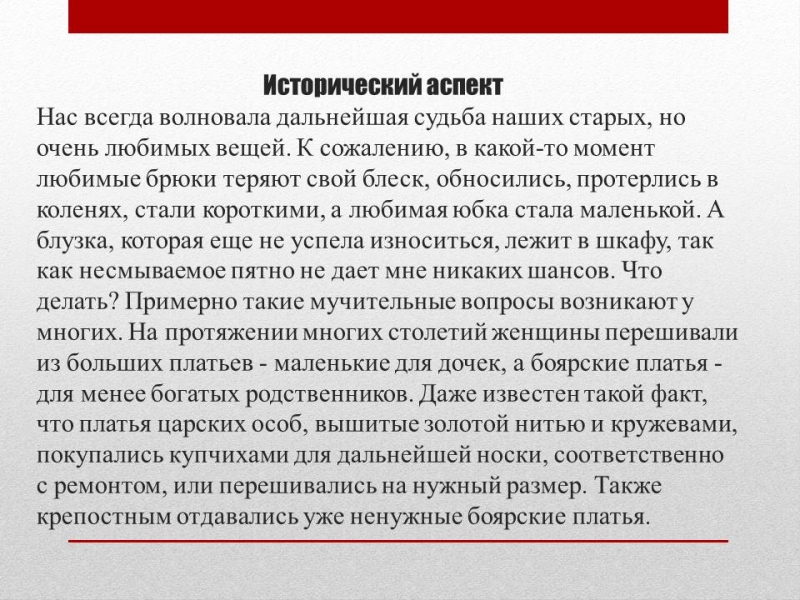 Исторический аспект
Нас всегда волновала дальнейшая судьба наших старых, но очень любимых вещей. К сожалению, в какой-то момент любимые брюки теряют свой блеск, обносились, протерлись в коленях, стали короткими, а любимая юбка стала маленькой. А блузка, которая еще не успела износиться, лежит в шкафу, так как несмываемое пятно не дает мне никаких шансов. Что делать? Примерно такие мучительные вопросы возникают у многих. На протяжении многих столетий женщины перешивали из больших платьев - маленькие для дочек, а боярские платья - для менее богатых родственников. Даже известен такой факт, что платья царских особ, вышитые золотой нитью и кружевами, покупались купчихами для дальнейшей носки, соответственно с ремонтом, или перешивались на нужный размер. Также крепостным отдавались уже ненужные боярские платья.